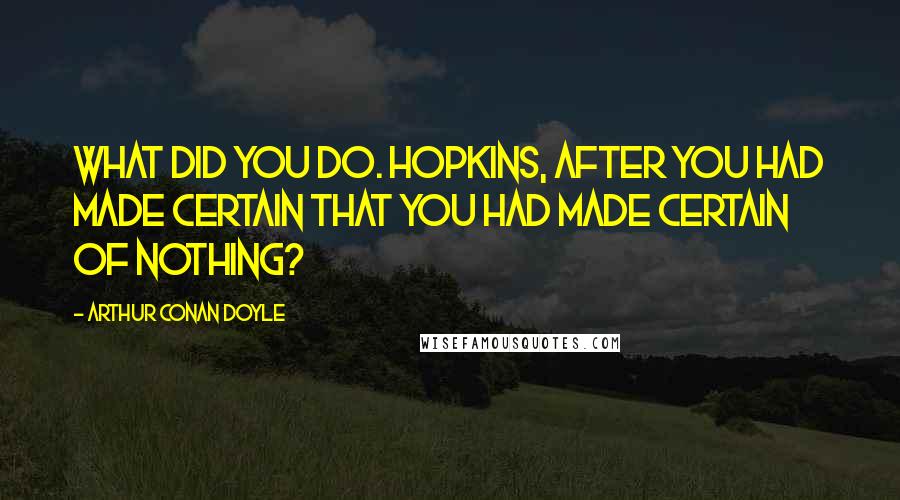 WHAT DID YOU DO. HOPKINS, AFTER YOU HAD MADE CERTAIN THAT YOU HAD MADE CERTAIN OF NOTHING?

- ARTHUR CONAN DOYLE

WISEFAMOUSQUOTES.COM